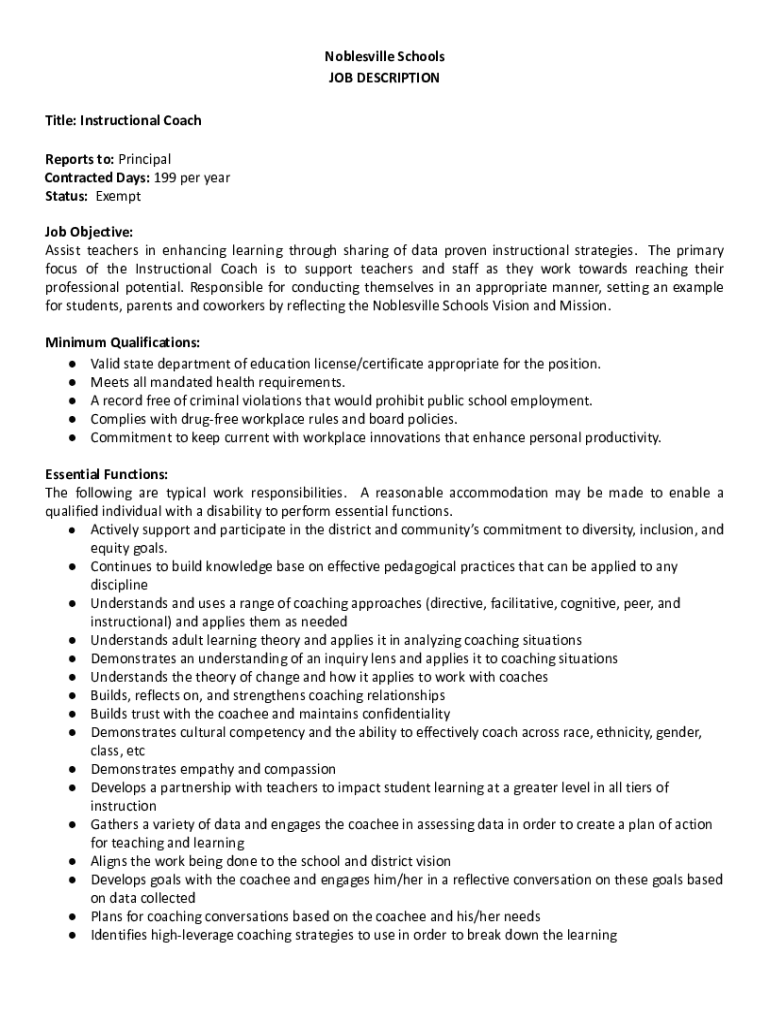 Noblesville Schools
JOB DESCRIPTION

Title: Instructional Coach

Reports to: Principal
Contracted Days: 199 per year
Status: Exempt

Job Objective:
Assist teachers in enhancing learning through sharing of data proven instructional strategies. The primary focus of the Instructional Coach is to support teachers and staff as they work towards reaching their professional potential. Responsible for conducting themselves in an appropriate manner, setting an example for students, parents and coworkers by reflecting the Noblesville Schools Vision and Mission.

Minimum Qualifications:
● Valid state department of education license/certificate appropriate for the position.
● Meets all mandated health requirements.
● A record free of criminal violations that would prohibit public school employment.
● Complies with drug-free workplace rules and board policies.
● Commitment to keep current with workplace innovations that enhance personal productivity.

Essential Functions:
The following are typical work responsibilities. A reasonable accommodation may be made to enable a qualified individual with a disability to perform essential functions.
● Actively support and participate in the district and community's commitment to diversity, inclusion, and equity goals.
● Continues to build knowledge base on effective pedagogical practices that can be applied to any discipline
● Understands and uses a range of coaching approaches (directive, facilitative, cognitive, peer, and instructional) and applies them as needed
● Understands adult learning theory and applies it in analyzing coaching situations
● Demonstrates an understanding of an inquiry lens and applies it to coaching situations
● Understands the theory of change and how it applies to work with coaches
● Builds, reflects on, and strengthens coaching relationships
● Builds trust with the coachee and maintains confidentiality
● Demonstrates cultural competency and the ability to effectively coach across race, ethnicity, gender, class, etc
● Demonstrates empathy and compassion
● Develops a partnership with teachers to impact student learning at a greater level in all tiers of instruction
● Gathers a variety of data and engages the coachee in assessing data in order to create a plan of action for teaching and learning
● Aligns the work being done to the school and district vision
● Develops goals with the coachee and engages him/her in a reflective conversation on these goals based on data collected
● Plans for coaching conversations based on the coachee and his/her needs
● Identifies high-leverage coaching strategies to use in order to break down the learning